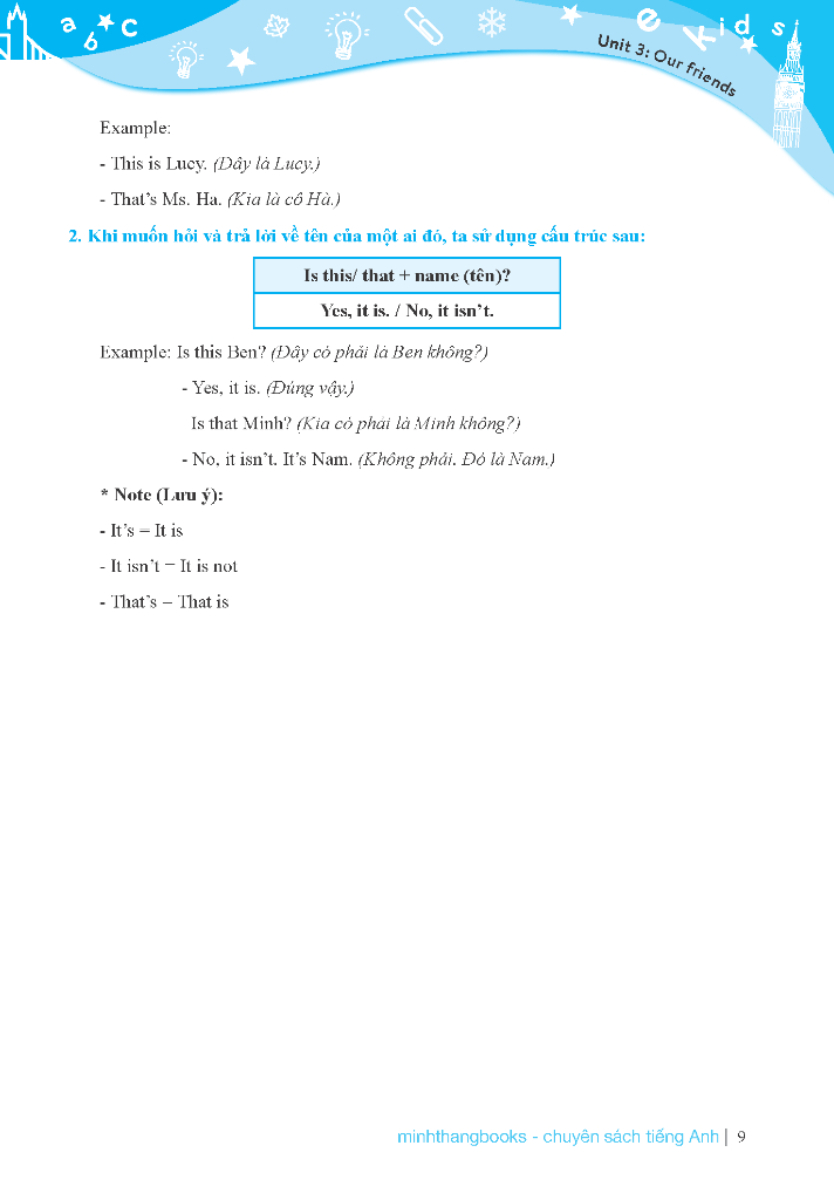 a b c

e Kids

Unit 3: Our friends

Example:

- This is Lucy. (Đây là Lucy.)

- That's Ms. Ha. (Kia là cô Hà.)

2. Khi muốn hỏi và trả lời về tên của một ai đó, ta sử dụng cấu trúc sau:

| Is this/ that + name (tên)? |
|---|
| Yes, it is. / No, it isn't. |

Example: Is this Ben? (Đây có phải là Ben không?)

- Yes, it is. (Đúng vậy.)

Is that Minh? (Kia có phải là Minh không?)

- No, it isn't. It's Nam. (Không phải. Đó là Nam.)

* Note (Lưu ý):

- It's = It is

- It isn't = It is not

- That's = That is

minhthangbooks - chuyên sách tiếng Anh | 9